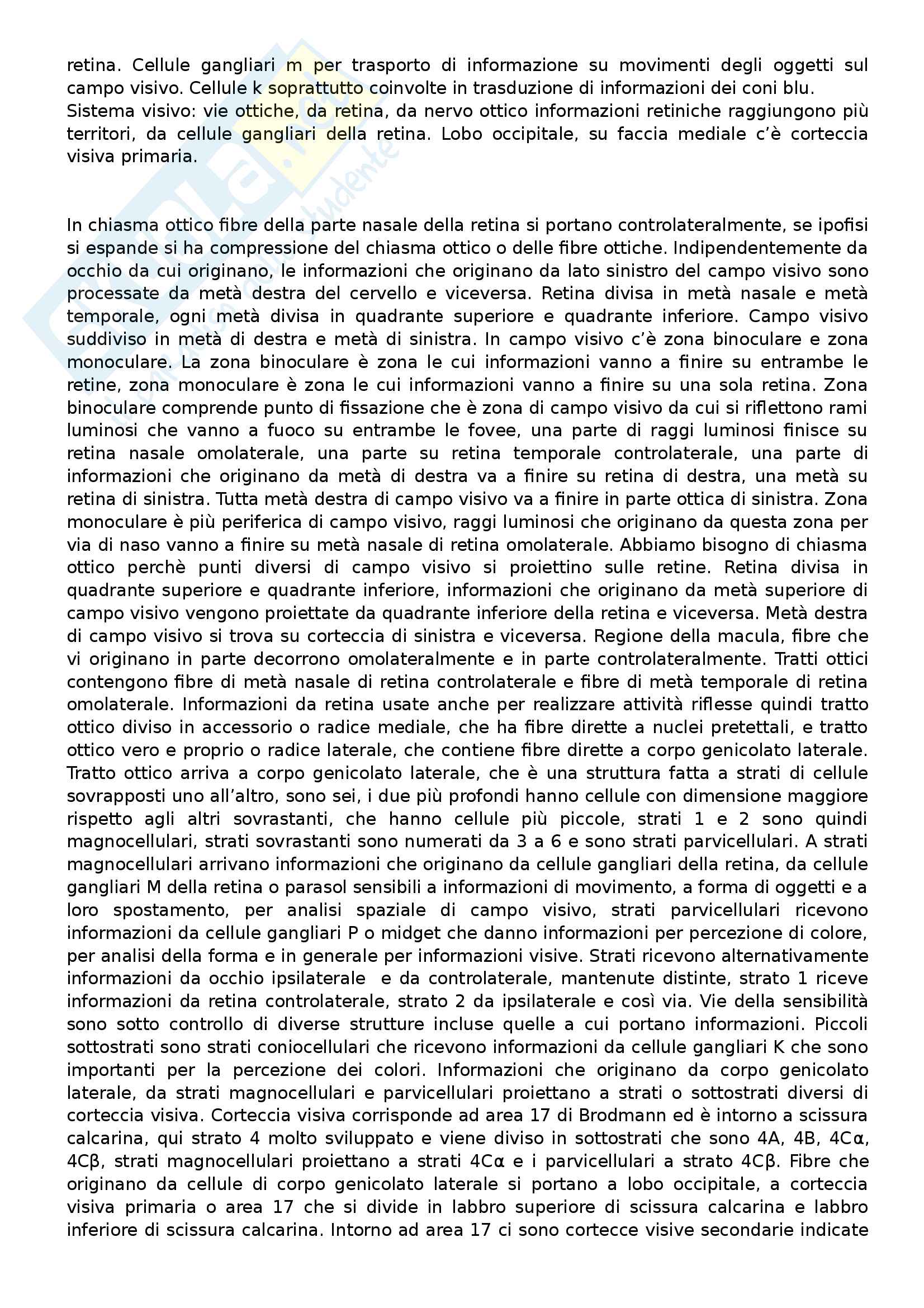 retina. Cellule gangliari m per trasporto di informazione su movimenti degli oggetti sul campo visivo. Cellule k soprattutto coinvolte in trasduzione di informazioni dei coni blu.
Sistema visivo: vie ottiche, da retina, da nervo ottico informazioni retiniche raggiungono più territori, da cellule gangliari della retina. Lobo occipitale, su faccia mediale c'è corteccia visiva primaria.

In chiasma ottico fibre della parte nasale della retina si portano controlateralmente, se ipofisi si espande si ha compressione del chiasma ottico o delle fibre ottiche. Indipendentemente da occhio da cui originano, le informazioni che originano da lato sinistro del campo visivo sono processate da metà destra del cervello e viceversa. Retina divisa in metà nasale e metà temporale, ogni metà divisa in quadrante superiore e quadrante inferiore. Campo visivo suddiviso in metà di destra e metà di sinistra. In campo visivo c'è zona binoculare e zona monoculare. La zona binoculare è zona le cui informazioni vanno a finire su entrambe le retine, zona monoculare è zona le cui informazioni vanno a finire su una sola retina. Zona binoculare comprende punto di fissazione che è zona di campo visivo da cui si riflettono rami luminosi che vanno a fuoco su entrambe le fovee, una parte di raggi luminosi finisce su retina nasale omolaterale, una parte su retina temporale controlaterale, una parte di informazioni che originano da metà di destra va a finire su retina di destra, una metà su retina di sinistra. Tutta metà destra di campo visivo va a finire in parte ottica di sinistra. Zona monoculare è più periferica di campo visivo, raggi luminosi che originano da questa zona per via di naso vanno a finire su metà nasale di retina omolaterale. Abbiamo bisogno di chiasma ottico perchè punti diversi di campo visivo si proiettino sulle retine. Retina divisa in quadrante superiore e quadrante inferiore, informazioni che originano da metà superiore di campo visivo vengono proiettate da quadrante inferiore della retina e viceversa. Metà destra di campo visivo si trova su corteccia di sinistra e viceversa. Regione della macula, fibre che vi originano in parte decorrono omolateralmente e in parte controlateralmente. Tratti ottici contengono fibre di metà nasale di retina controlaterale e fibre di metà temporale di retina omolaterale. Informazioni da retina usate anche per realizzare attività riflesse quindi tratto ottico diviso in accessorio o radice mediale, che ha fibre dirette a nuclei pretettali, e tratto ottico vero e proprio o radice laterale, che contiene fibre dirette a corpo genicolato laterale. Tratto ottico arriva a corpo genicolato laterale, che è una struttura fatta a strati di cellule sovrapposti uno all'altro, sono sei, i due più profondi hanno cellule con dimensione maggiore rispetto agli altri sovrastanti, che hanno cellule più piccole, strati 1 e 2 sono quindi magnocellulari, strati sovrastanti sono numerati da 3 a 6 e sono strati parvicellulari. A strati magnocellulari arrivano informazioni che originano da cellule gangliari della retina, da cellule gangliari M della retina o parasol sensibili a informazioni di movimento, a forma di oggetti e a loro spostamento, per analisi spaziale di campo visivo, strati parvicellulari ricevono informazioni da cellule gangliari P o midget che danno informazioni per percezione di colore, per analisi della forma e in generale per informazioni visive. Strati ricevono alternativamente informazioni da occhio ipsilaterale e da controlaterale, mantenute distinte, strato 1 riceve informazioni da retina controlaterale, strato 2 da ipsilaterale e così via. Vie della sensibilità sono sotto controllo di diverse strutture incluse quelle a cui portano informazioni. Piccoli sottostrati sono strati coniocellulari che ricevono informazioni da cellule gangliari K che sono importanti per la percezione dei colori. Informazioni che originano da corpo genicolato laterale, da strati magnocellulari e parvicellulari proiettano a strati o sottostrati diversi di corteccia visiva. Corteccia visiva corrisponde ad area 17 di Brodmann ed è intorno a scissura calcarina, qui strato 4 molto sviluppato e viene diviso in sottostrati che sono 4A, 4B, 4Cα, 4Cβ, strati magnocellulari proiettano a strati 4Cα e i parvicellulari a strato 4Cβ. Fibre che originano da cellule di corpo genicolato laterale si portano a lobo occipitale, a corteccia visiva primaria o area 17 che si divide in labbro superiore di scissura calcarina e labbro inferiore di scissura calcarina. Intorno ad area 17 ci sono cortecce visive secondarie indicate